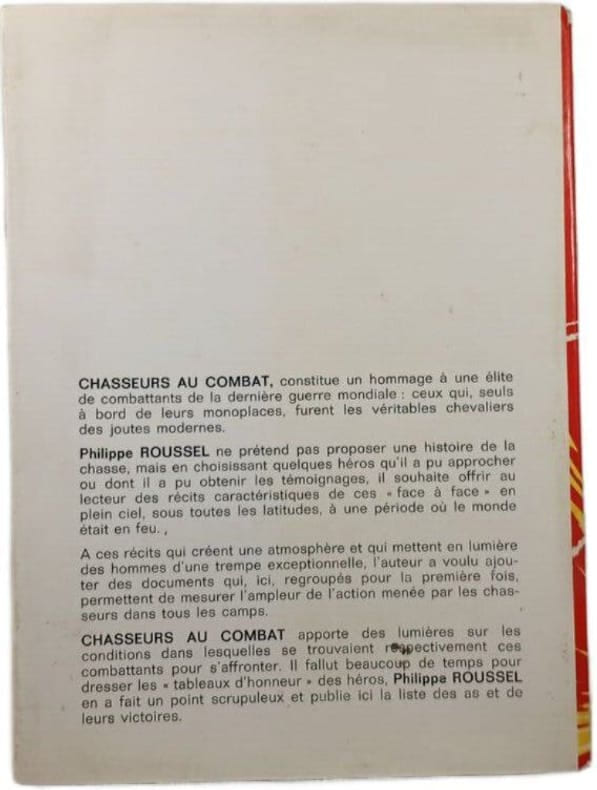 CHASSEURS AU COMBAT, constitue un hommage à une élite de combattants de la dernière guerre mondiale : ceux qui, seuls à bord de leurs monoplaces, furent les véritables chevaliers des joutes modernes.

Philippe ROUSSEL ne prétend pas proposer une histoire de la chasse, mais en choisissant quelques héros qu'il a pu approcher ou dont il a pu obtenir les témoignages, il souhaite offrir au lecteur des récits caractéristiques de ces « face à face » en plein ciel, sous toutes les latitudes, à une période où le monde était en feu. ,

A ces récits qui créent une atmosphère et qui mettent en lumière des hommes d'une trempe exceptionnelle, l'auteur a voulu ajouter des documents qui, ici, regroupés pour la première fois, permettent de mesurer l'ampleur de l'action menée par les chasseurs dans tous les camps.

CHASSEURS AU COMBAT apporte des lumières sur les conditions dans lesquelles se trouvaient respectivement ces combattants pour s'affronter. Il fallut beaucoup de temps pour dresser les « tableaux d'honneur » des héros, Philippe ROUSSEL en a fait un point scrupuleux et publie ici la liste des as et de leurs victoires.